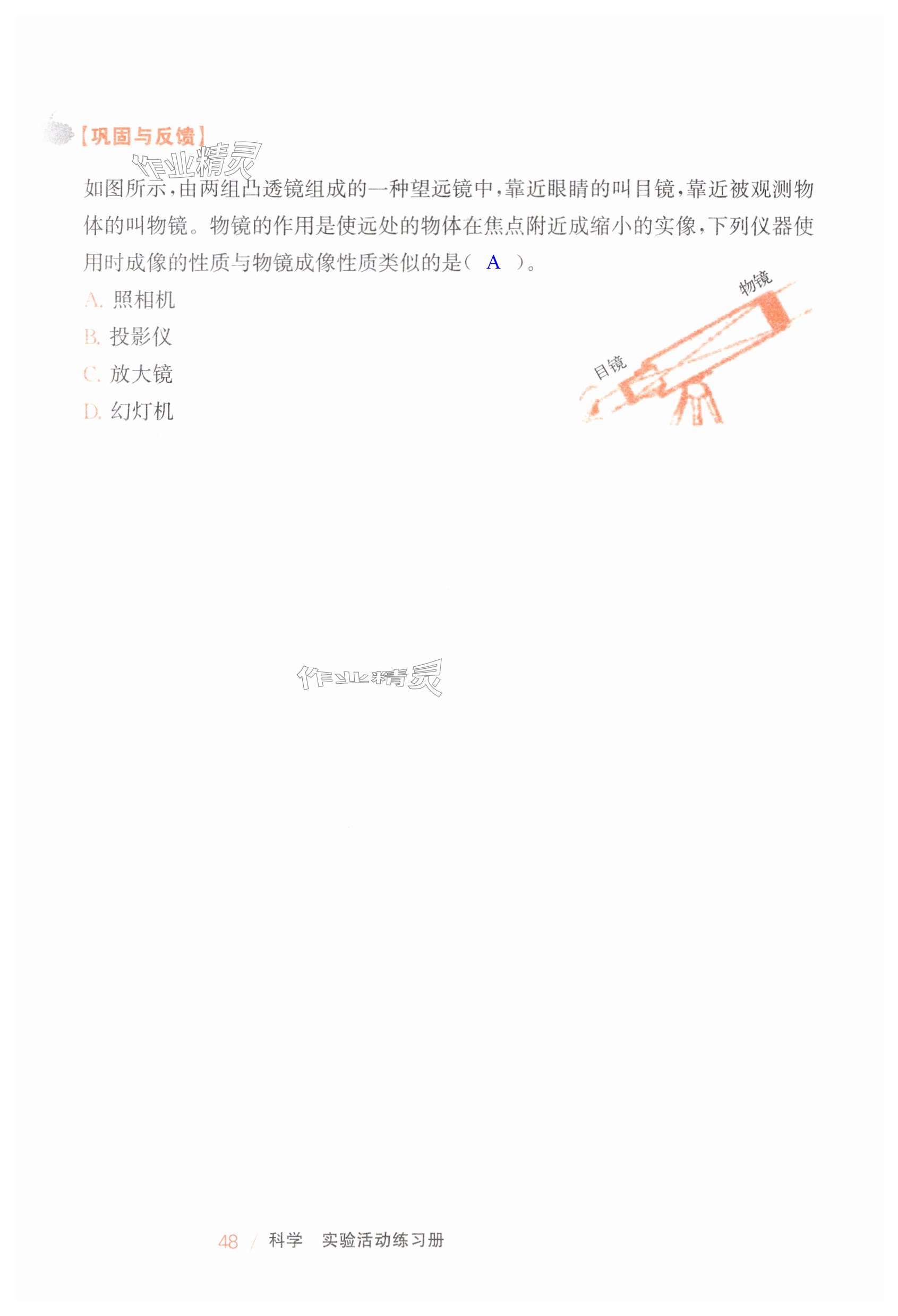 【巩固与反馈】

如图所示，由两组凸透镜组成的一种望远镜中，靠近眼睛的叫目镜，靠近被观测物体的叫物镜。物镜的作用是使远处的物体在焦点附近成缩小的实像，下列仪器使用时成像的性质与物镜成像性质类似的是（ A ）。

A.照相机
B.投影仪
C.放大镜
D.幻灯机

物镜
目镜

48 / 科学 实验活动练习册

作业精灵